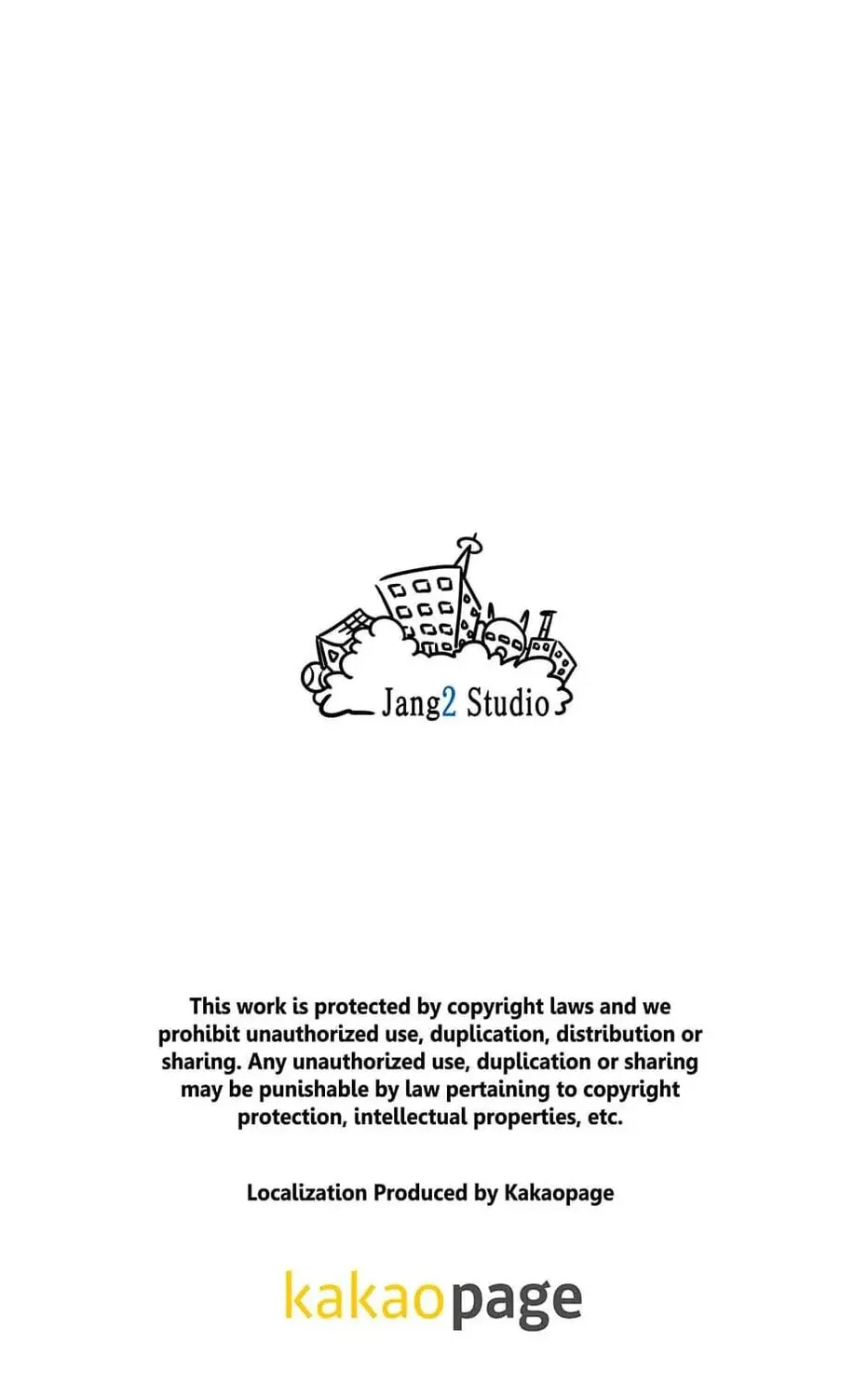 Jang2 Studio

This work is protected by copyright laws and we prohibit unauthorized use, duplication, distribution or sharing. Any unauthorized use, duplication or sharing may be punishable by law pertaining to copyright protection, intellectual properties, etc.

Localization Produced by Kakaopage

kakaopage